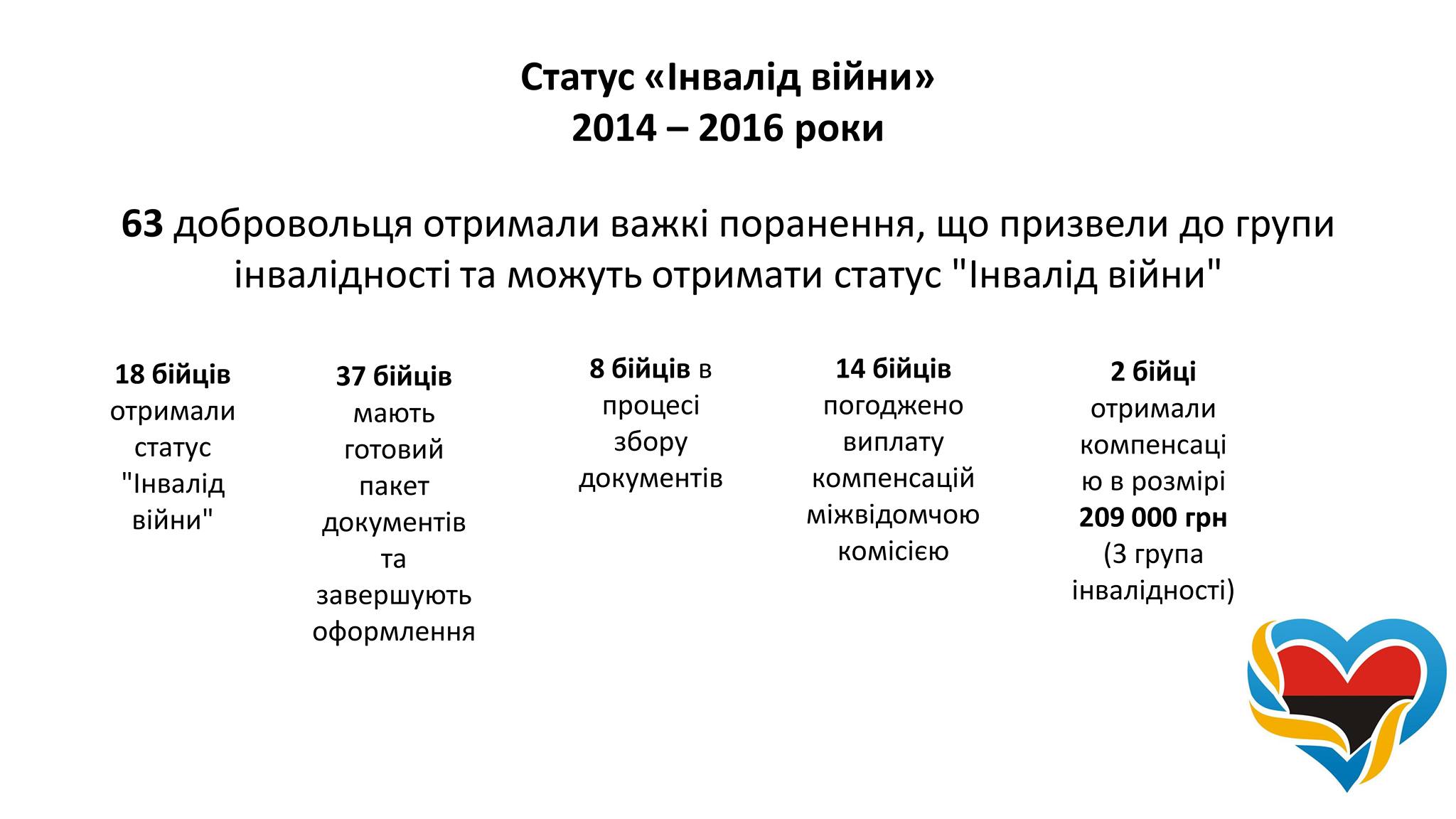 Статус «Інвалід війни»
2014 – 2016 роки

63 добровольця отримали важкі поранення, що призвели до групи інвалідності та можуть отримати статус "Інвалід війни"

18 бійців отримали статус "Інвалід війни"

37 бійців мають готовий пакет документів та завершують оформлення

8 бійців в процесі збору документів

14 бійців погоджено виплату компенсацій міжвідомчою комісією

2 бійці отримали компенсацію в розмірі 209 000 грн (3 група інвалідності)